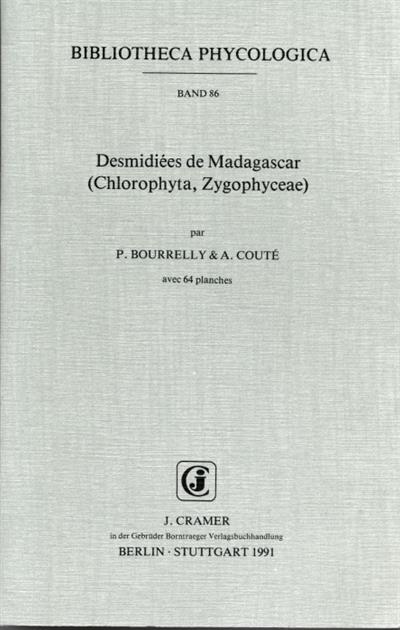 BIBLIOTHECA PHYCOLOGICA

BAND 86

Desmidiées de Madagascar
(Chlorophyta, Zygophyceae)

par

P. BOURRELLY & A. COUTÉ

avec 64 planches

J. CRAMER
in der Gebrüder Borntraeger Verlagsbuchhandlung
BERLIN · STUTTGART 1991